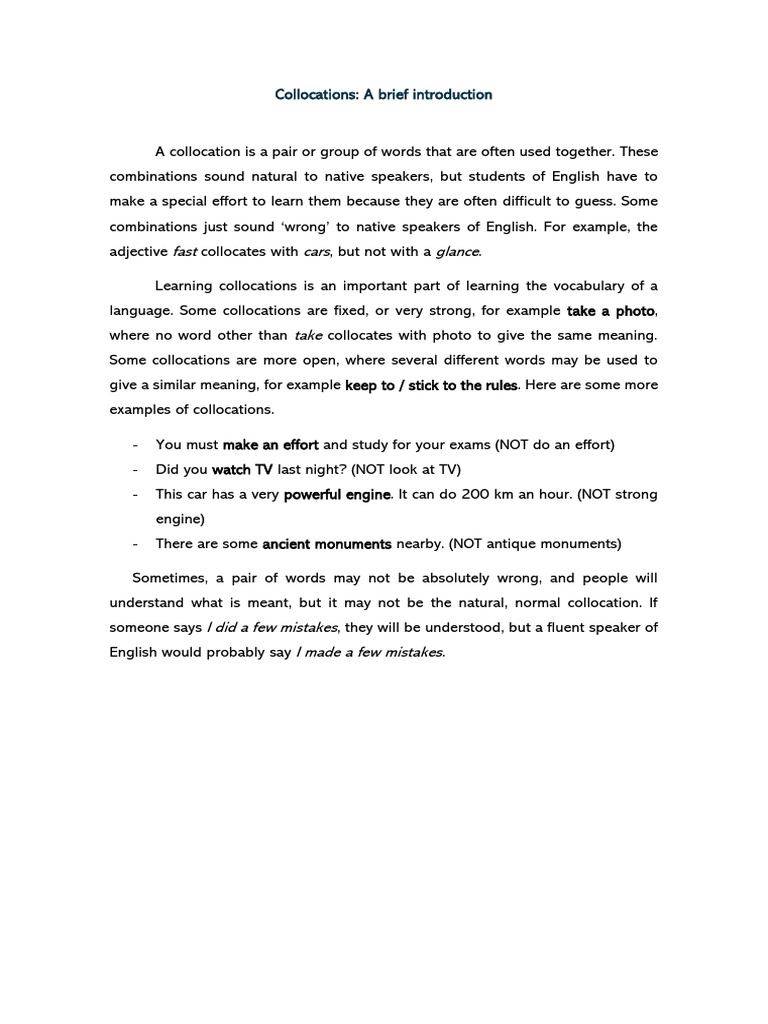 Collocations: A brief introduction

A collocation is a pair or group of words that are often used together. These combinations sound natural to native speakers, but students of English have to make a special effort to learn them because they are often difficult to guess. Some combinations just sound 'wrong' to native speakers of English. For example, the adjective fast collocates with cars, but not with a glance.

Learning collocations is an important part of learning the vocabulary of a language. Some collocations are fixed, or very strong, for example take a photo, where no word other than take collocates with photo to give the same meaning. Some collocations are more open, where several different words may be used to give a similar meaning, for example keep to / stick to the rules. Here are some more examples of collocations.

- You must make an effort and study for your exams (NOT do an effort)
- Did you watch TV last night? (NOT look at TV)
- This car has a very powerful engine. It can do 200 km an hour. (NOT strong engine)
- There are some ancient monuments nearby. (NOT antique monuments)

Sometimes, a pair of words may not be absolutely wrong, and people will understand what is meant, but it may not be the natural, normal collocation. If someone says I did a few mistakes, they will be understood, but a fluent speaker of English would probably say I made a few mistakes.